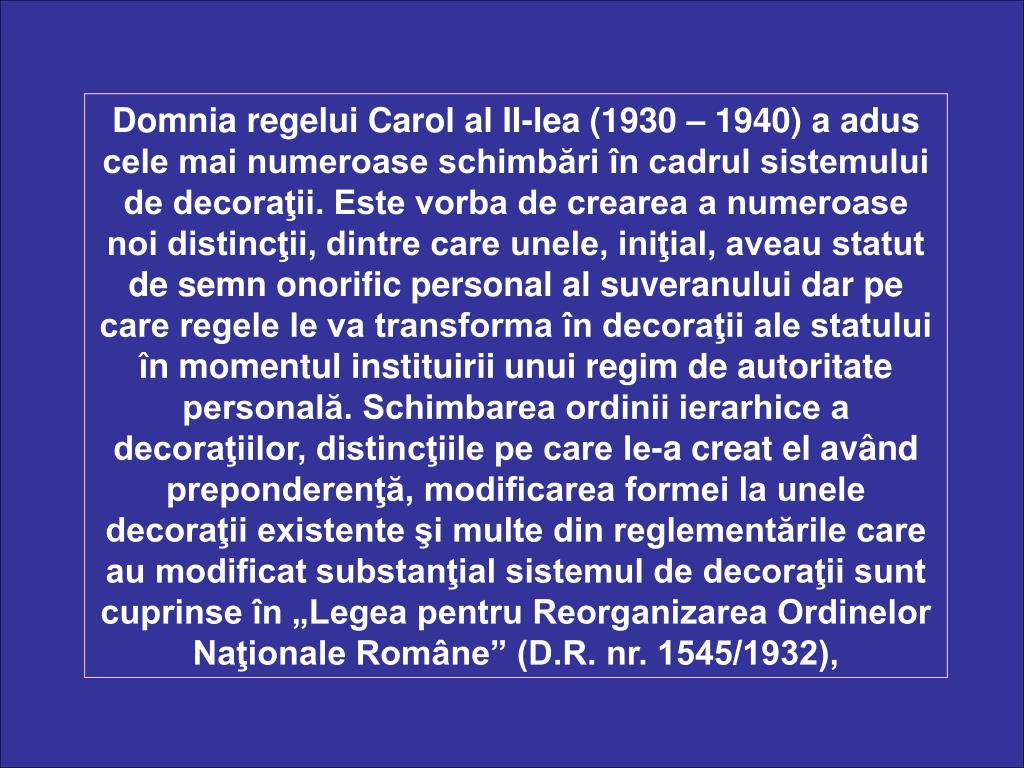 Domnia regelui Carol al II-lea (1930 – 1940) a adus cele mai numeroase schimbări în cadrul sistemului de decoraţii. Este vorba de crearea a numeroase noi distincţii, dintre care unele, iniţial, aveau statut de semn onorific personal al suveranului dar pe care regele le va transforma în decoraţii ale statului în momentul instituirii unui regim de autoritate personală. Schimbarea ordinii ierarhice a decoraţiilor, distincţiile pe care le-a creat el având preponderenţă, modificarea formei la unele decoraţii existente şi multe din reglementările care au modificat substanţial sistemul de decoraţii sunt cuprinse în „Legea pentru Reorganizarea Ordinelor Naţionale Române” (D.R. nr. 1545/1932),